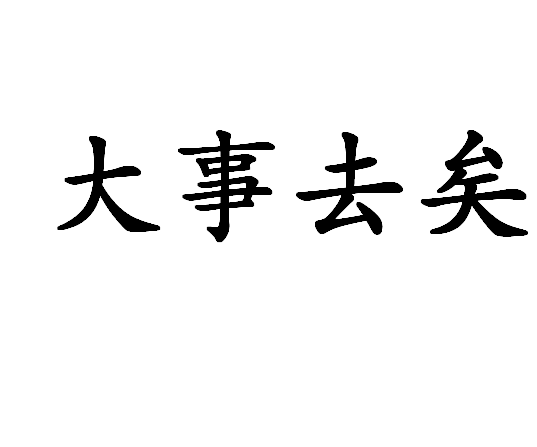 大事去矣